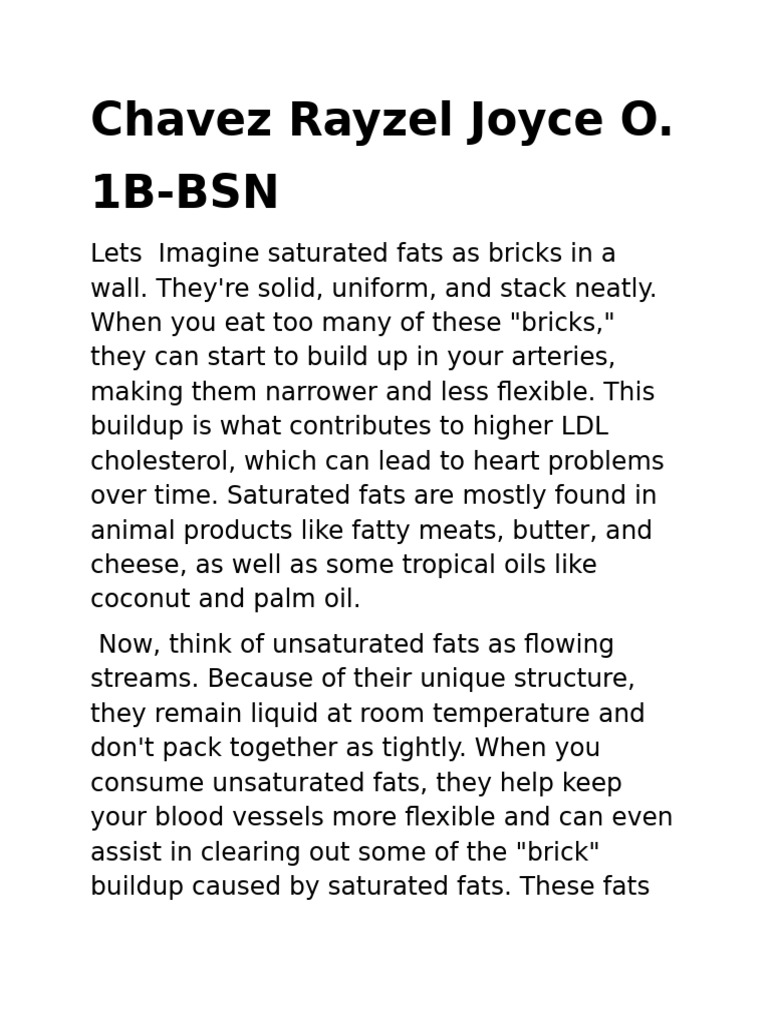 Chavez Rayzel Joyce O.
1B-BSN

Lets Imagine saturated fats as bricks in a wall. They're solid, uniform, and stack neatly. When you eat too many of these "bricks," they can start to build up in your arteries, making them narrower and less flexible. This buildup is what contributes to higher LDL cholesterol, which can lead to heart problems over time. Saturated fats are mostly found in animal products like fatty meats, butter, and cheese, as well as some tropical oils like coconut and palm oil.

Now, think of unsaturated fats as flowing streams. Because of their unique structure, they remain liquid at room temperature and don't pack together as tightly. When you consume unsaturated fats, they help keep your blood vessels more flexible and can even assist in clearing out some of the "brick" buildup caused by saturated fats. These fats